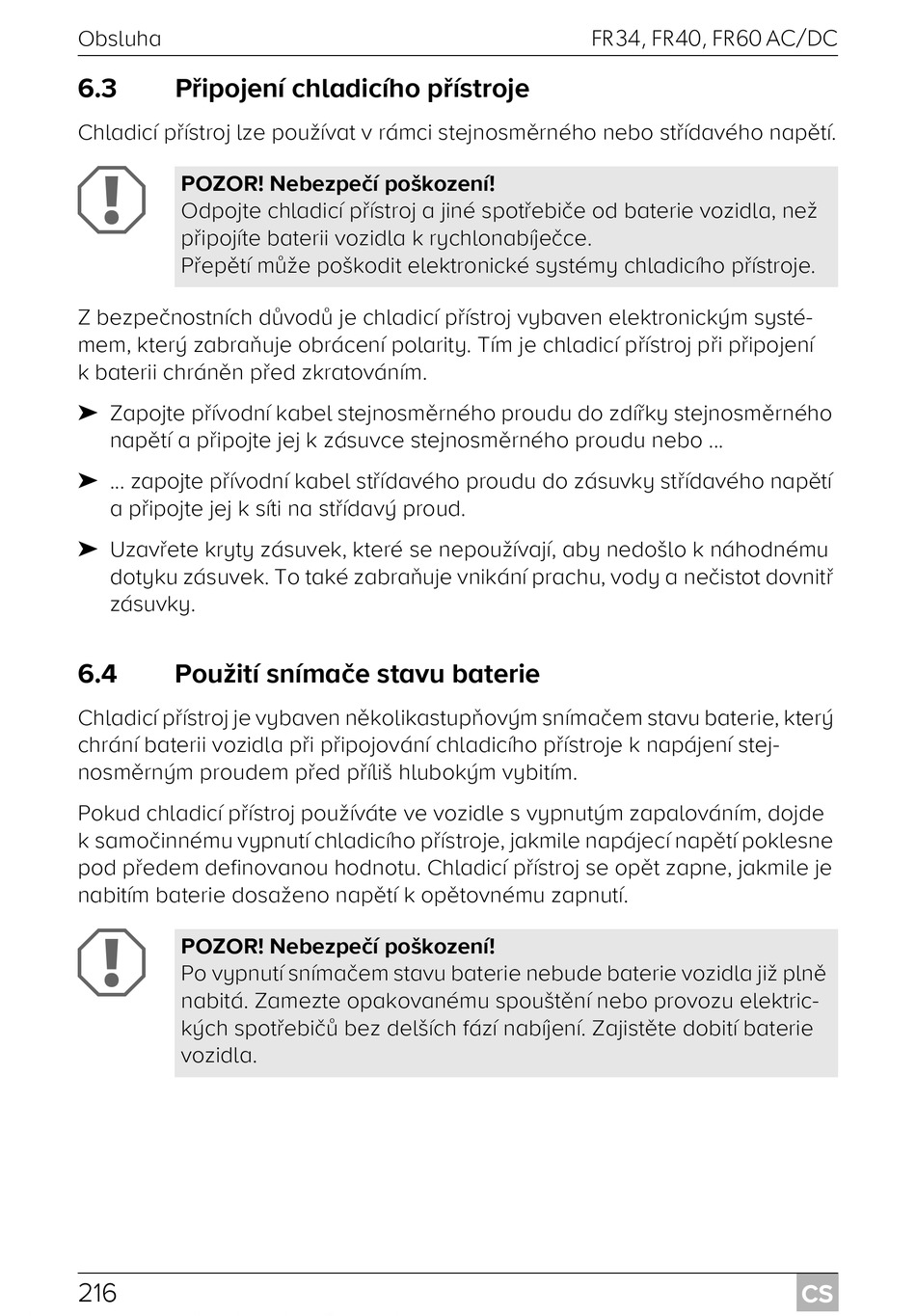 Obsluha FR34, FR40, FR60 AC/DC

6.3 Připojení chladicího přístroje

Chladicí přístroj lze používat v rámci stejnosměrného nebo střídavého napětí.

POZOR! Nebezpečí poškození!
Odpojte chladicí přístroj a jiné spotřebiče od baterie vozidla, než připojíte baterii vozidla k rychlonabíječce.
Přepětí může poškodit elektronické systémy chladicího přístroje.

Z bezpečnostních důvodů je chladicí přístroj vybaven elektronickým systémem, který zabraňuje obrácení polarity. Tím je chladicí přístroj při připojení k baterii chráněn před zkratováním.

➤ Zapojte přívodní kabel stejnosměrného proudu do zdířky stejnosměrného napětí a připojte jej k zásuvce stejnosměrného proudu nebo ...

➤ ... zapojte přívodní kabel střídavého proudu do zásuvky střídavého napětí a připojte jej k síti na střídavý proud.

➤ Uzavřete kryty zásuvek, které se nepoužívají, aby nedošlo k náhodnému dotyku zásuvek. To také zabraňuje vnikání prachu, vody a nečistot dovnitř zásuvky.

6.4 Použití snímače stavu baterie

Chladicí přístroj je vybaven několikastupňovým snímačem stavu baterie, který chrání baterii vozidla při připojování chladicího přístroje k napájení stejnosměrným proudem před příliš hlubokým vybitím.

Pokud chladicí přístroj používáte ve vozidle s vypnutým zapalováním, dojde k samočinnému vypnutí chladicího přístroje, jakmile napájecí napětí poklesne pod předem definovanou hodnotu. Chladicí přístroj se opět zapne, jakmile je nabitím baterie dosaženo napětí k opětovnému zapnutí.

POZOR! Nebezpečí poškození!
Po vypnutí snímačem stavu baterie nebude baterie vozidla již plně nabitá. Zamezte opakovanému spouštění nebo provozu elektrických spotřebičů bez delších fází nabíjení. Zajistěte dobití baterie vozidla.

216 CS